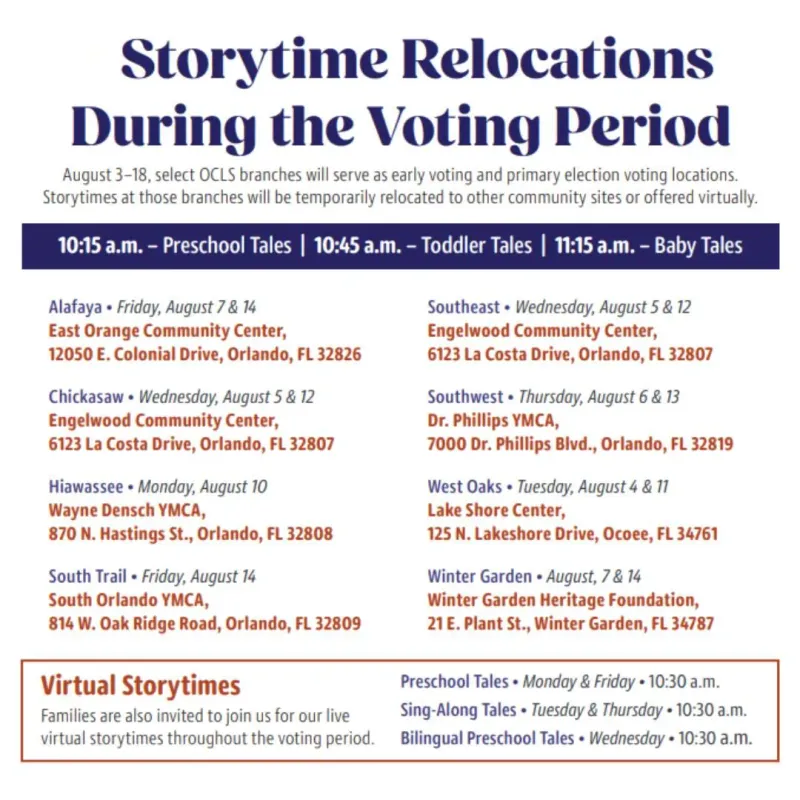 Storytime Relocations During the Voting Period

August 3–18, select OCLS branches will serve as early voting and primary election voting locations. Storytimes at those branches will be temporarily relocated to other community sites or offered virtually.

10:15 a.m. – Preschool Tales | 10:45 a.m. – Toddler Tales | 11:15 a.m. – Baby Tales

Alafaya • Friday, August 7 & 14
East Orange Community Center,
12050 E. Colonial Drive, Orlando, FL 32826

Chickasaw • Wednesday, August 5 & 12
Engelwood Community Center,
6123 La Costa Drive, Orlando, FL 32807

Hiawassee • Monday, August 10
Wayne Densch YMCA,
870 N. Hastings St., Orlando, FL 32808

South Trail • Friday, August 14
South Orlando YMCA,
814 W. Oak Ridge Road, Orlando, FL 32809

Southeast • Wednesday, August 5 & 12
Engelwood Community Center,
6123 La Costa Drive, Orlando, FL 32807

Southwest • Thursday, August 6 & 13
Dr. Phillips YMCA,
7000 Dr. Phillips Blvd., Orlando, FL 32819

West Oaks • Tuesday, August 4 & 11
Lake Shore Center,
125 N. Lakeshore Drive, Ocoee, FL 34761

Winter Garden • August, 7 & 14
Winter Garden Heritage Foundation,
21 E. Plant St., Winter Garden, FL 34787

Virtual Storytimes
Families are also invited to join us for our live virtual storytimes throughout the voting period.

Preschool Tales • Monday & Friday • 10:30 a.m.
Sing-Along Tales • Tuesday & Thursday • 10:30 a.m.
Bilingual Preschool Tales • Wednesday • 10:30 a.m.